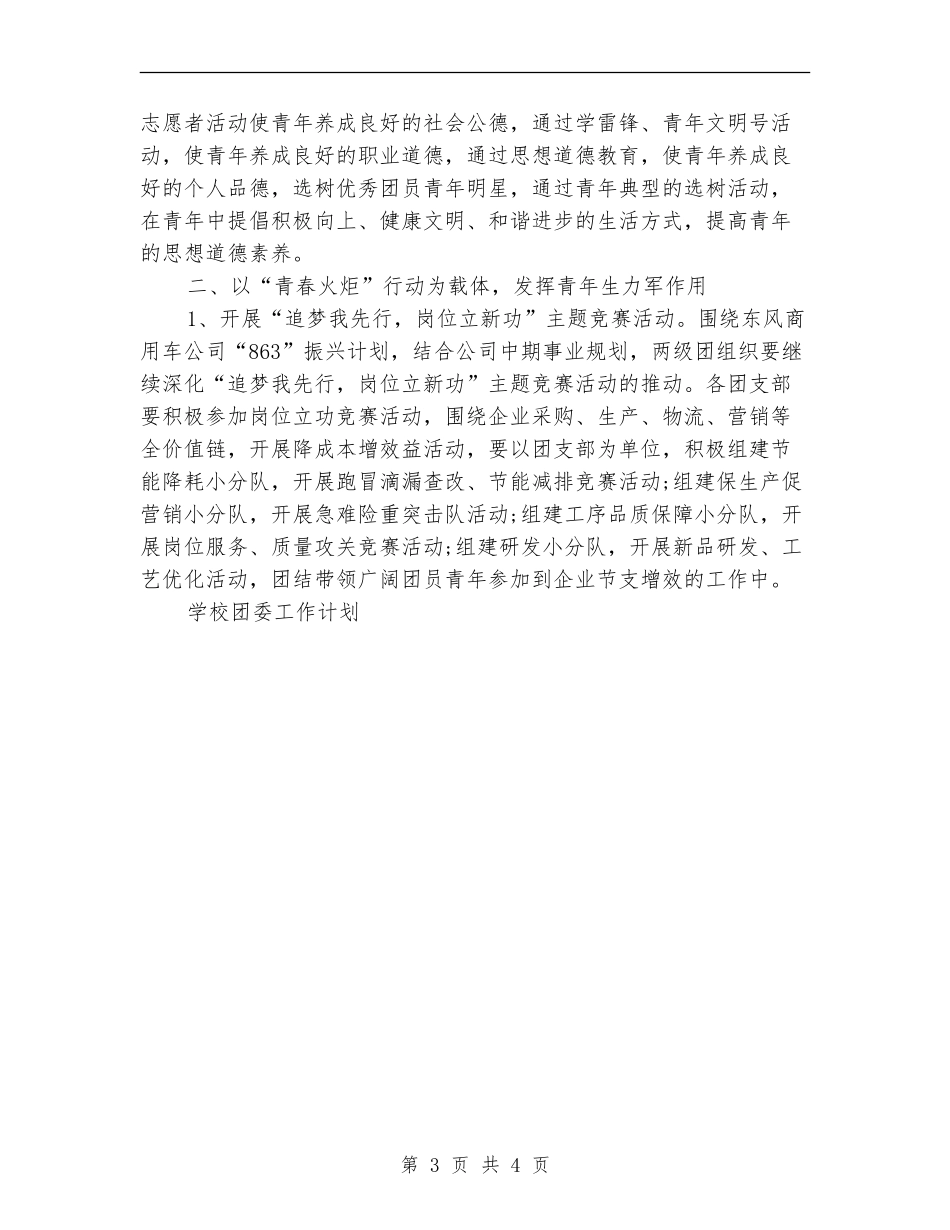 志愿者活动使青年养成良好的社会公德，通过学雷锋、青年文明号活动，使青年养成良好的职业道德，通过思想道德教育，使青年养成良好的个人品德，选树优秀团员青年明星，通过青年典型的选树活动，在青年中提倡积极向上、健康文明、和谐进步的生活方式，提高青年的思想道德素养。

二、以“青春火炬”行动为载体，发挥青年生力军作用

1、开展“追梦我先行，岗位立新功”主题竞赛活动。围绕东风商用车公司“863”振兴计划，结合公司中期事业规划，两级团组织要继续深化“追梦我先行，岗位立新功”主题竞赛活动的推动。各团支部要积极参加岗位立功竞赛活动，围绕企业采购、生产、物流、营销等全价值链，开展降成本增效益活动，要以团支部为单位，积极组建节能降耗小分队，开展跑冒滴漏查改、节能减排竞赛活动;组建保生产促营销小分队，开展急难险重突击队活动;组建工序品质保障小分队，开展岗位服务、质量攻关竞赛活动;组建研发小分队，开展新品研发、工艺优化活动，团结带领广阔团员青年参加到企业节支增效的工作中。

学校团委工作计划

第 3 页 共 4 页